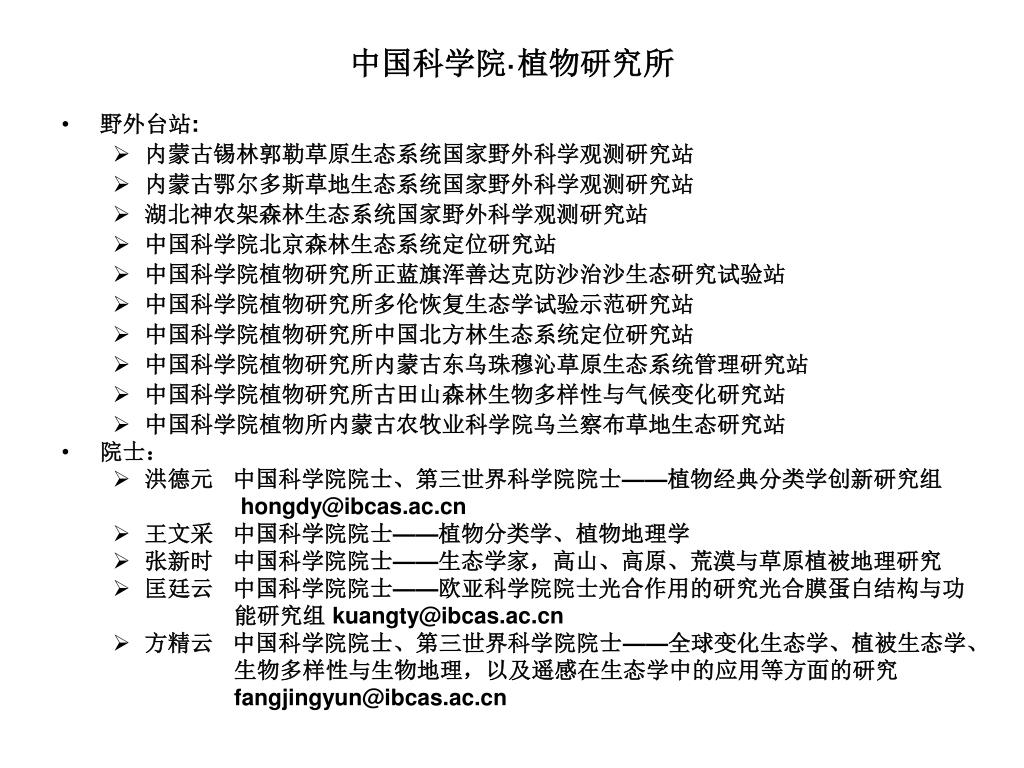 中国科学院·植物研究所

• 野外台站:
➢ 内蒙古锡林郭勒草原生态系统国家野外科学观测研究站
➢ 内蒙古鄂尔多斯草地生态系统国家野外科学观测研究站
➢ 湖北神农架森林生态系统国家野外科学观测研究站
➢ 中国科学院北京森林生态系统定位研究站
➢ 中国科学院植物研究所正蓝旗浑善达克防沙治沙生态研究试验站
➢ 中国科学院植物研究所多伦恢复生态学试验示范研究站
➢ 中国科学院植物研究所中国北方林生态系统定位研究站
➢ 中国科学院植物研究所内蒙古东乌珠穆沁草原生态系统管理研究站
➢ 中国科学院植物研究所古田山森林生物多样性与气候变化研究站
➢ 中国科学院植物所内蒙古农牧业科学院乌兰察布草地生态研究站
• 院士：
➢ 洪德元 中国科学院院士、第三世界科学院院士——植物经典分类学创新研究组 hongdy@ibcas.ac.cn
➢ 王文采 中国科学院院士——植物分类学、植物地理学
➢ 张新时 中国科学院院士——生态学家，高山、高原、荒漠与草原植被地理研究
➢ 匡廷云 中国科学院院士——欧亚科学院院士光合作用的研究光合膜蛋白结构与功能研究组 kuangty@ibcas.ac.cn
➢ 方精云 中国科学院院士、第三世界科学院院士——全球变化生态学、植被生态学、生物多样性与生物地理，以及遥感在生态学中的应用等方面的研究 fangjingyun@ibcas.ac.cn